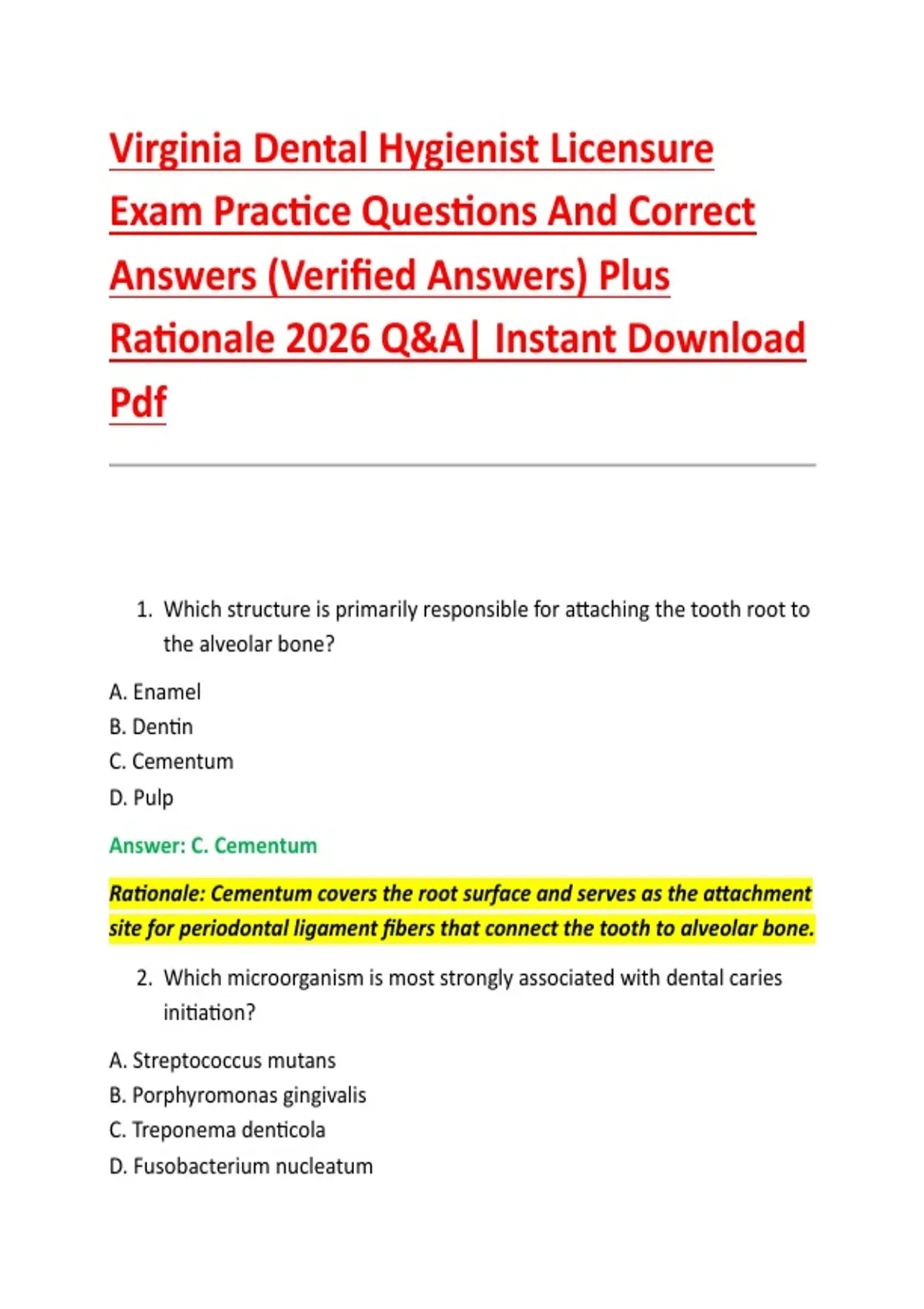 Virginia Dental Hygienist Licensure Exam Practice Questions And Correct Answers (Verified Answers) Plus Rationale 2026 Q&A| Instant Download Pdf

1. Which structure is primarily responsible for attaching the tooth root to the alveolar bone?

A. Enamel
B. Dentin
C. Cementum
D. Pulp

Answer: C. Cementum

Rationale: Cementum covers the root surface and serves as the attachment site for periodontal ligament fibers that connect the tooth to alveolar bone.

2. Which microorganism is most strongly associated with dental caries initiation?

A. Streptococcus mutans
B. Porphyromonas gingivalis
C. Treponema denticola
D. Fusobacterium nucleatum